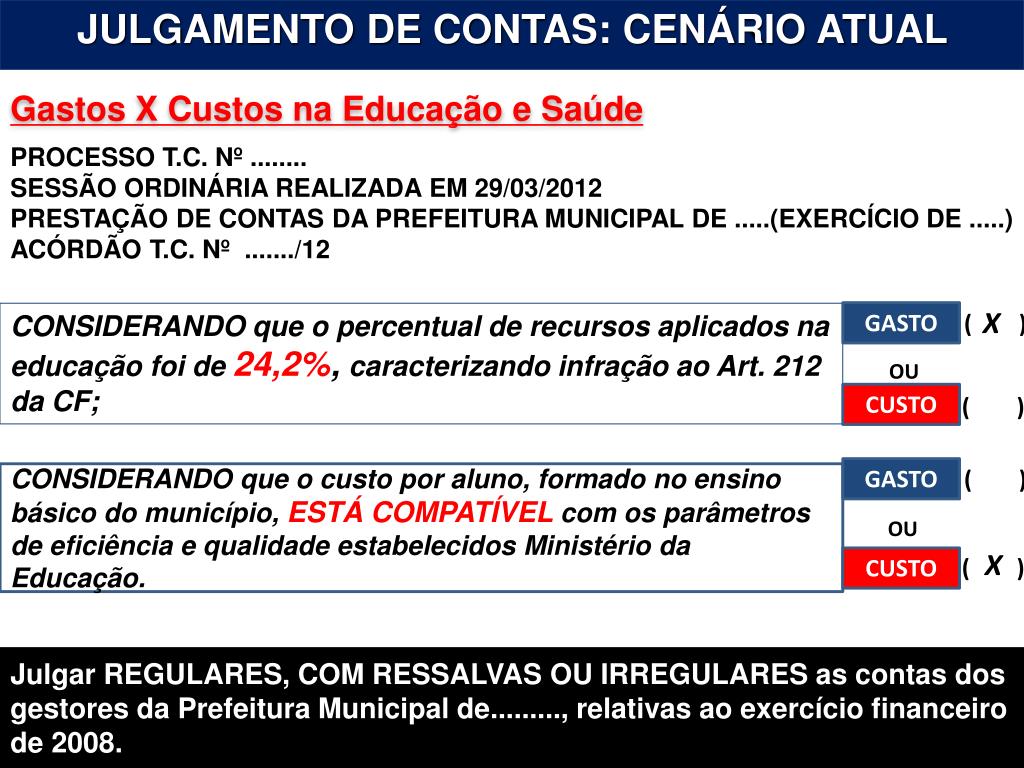 JULGAMENTO DE CONTAS: CENÁRIO ATUAL

Gastos X Custos na Educação e Saúde

PROCESSO T.C. Nº ........
SESSÃO ORDINÁRIA REALIZADA EM 29/03/2012
PRESTAÇÃO DE CONTAS DA PREFEITURA MUNICIPAL DE .....(EXERCÍCIO DE .....)
ACÓRDÃO T.C. Nº ......./12

CONSIDERANDO que o percentual de recursos aplicados na educação foi de 24,2%, caracterizando infração ao Art. 212 da CF;

GASTO ( X )
OU
CUSTO ( )

CONSIDERANDO que o custo por aluno, formado no ensino básico do município, ESTÁ COMPATÍVEL com os parâmetros de eficiência e qualidade estabelecidos Ministério da Educação.

GASTO ( )
OU
CUSTO ( X )

Julgar REGULARES, COM RESSALVAS OU IRREGULARES as contas dos gestores da Prefeitura Municipal de........, relativas ao exercício financeiro de 2008.